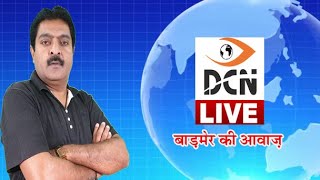 DCN
LIVE
बाड़मेर की आवाज़